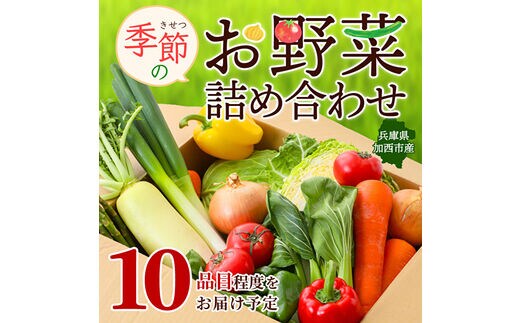 きせつ
季節の

お野菜
詰め合わせ

兵庫県
加西市産

10
品目程度を
お届け予定